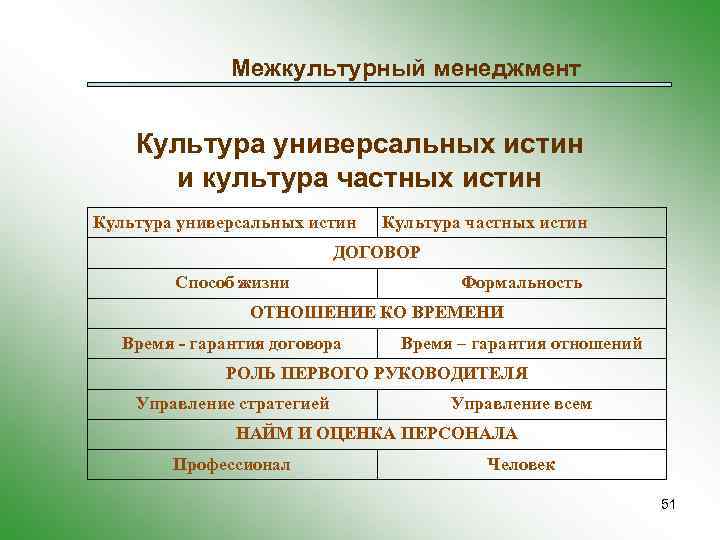 Межкультурный менеджмент

Культура универсальных истин и культура частных истин

| Культура универсальных истин | Культура частных истин |
|---|---|
| ДОГОВОР | |
| Способ жизни | Формальность |
| ОТНОШЕНИЕ КО ВРЕМЕНИ | |
| Время - гарантия договора | Время – гарантия отношений |
| РОЛЬ ПЕРВОГО РУКОВОДИТЕЛЯ | |
| Управление стратегией | Управление всем |
| НАЙМ И ОЦЕНКА ПЕРСОНАЛА | |
| Профессионал | Человек |

51